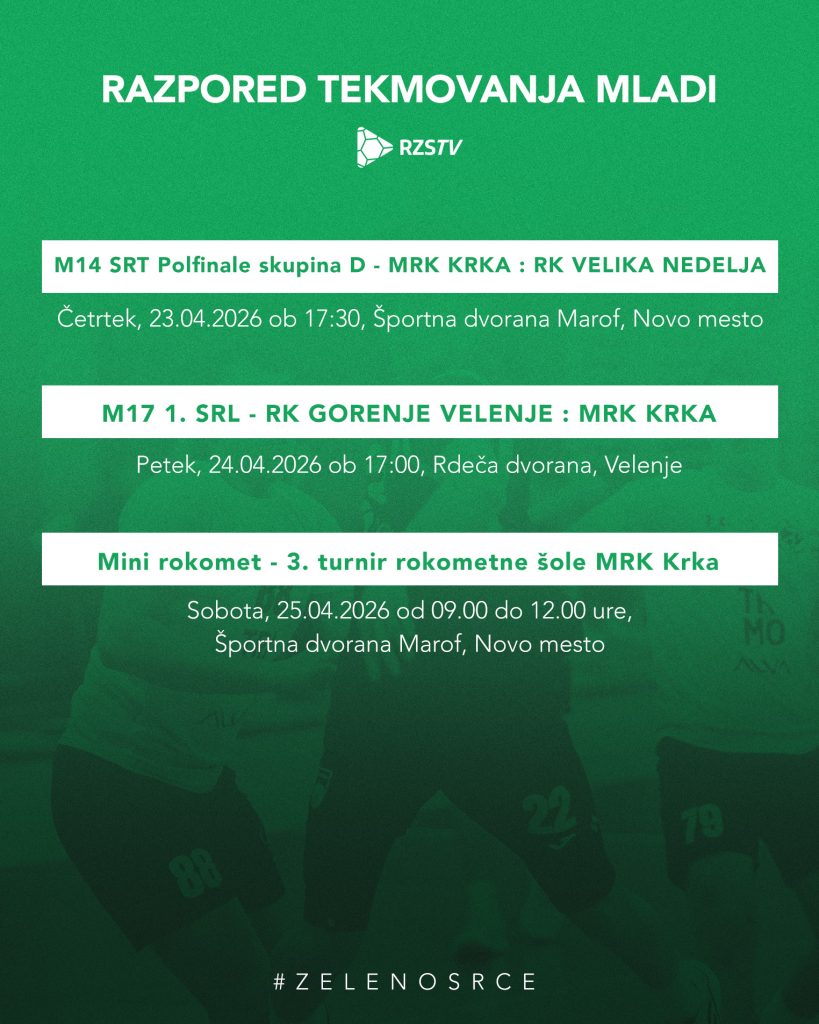 RAZPORED TEKMOVANJA MLADI

RZSTV

M14 SRT Polfinale skupina D - MRK KRKA : RK VELIKA NEDELJA

Četrtek, 23.04.2026 ob 17:30, Športna dvorana Marof, Novo mesto

M17 1. SRL - RK GORENJE VELENJE : MRK KRKA

Petek, 24.04.2026 ob 17:00, Rdeča dvorana, Velenje

Mini rokomet - 3. turnir rokometne šole MRK Krka

Sobota, 25.04.2026 od 09.00 do 12.00 ure,
Športna dvorana Marof, Novo mesto

#ZELENOSRCE